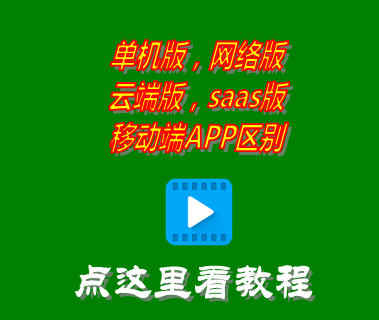 单机版，网络版
云端版，saas版
移动端APP区别

点这里看教程